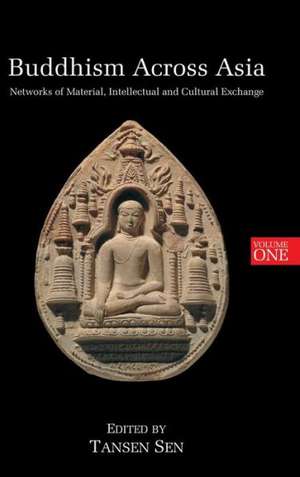 Buddhism Across Asia

Networks of Material, Intellectual and Cultural Exchange

VOLUME ONE

EDITED BY
TANSEN SEN